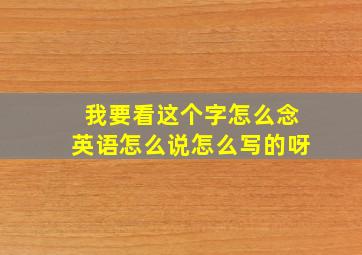 我要看这个字怎么念
英语怎么说怎么写的呀